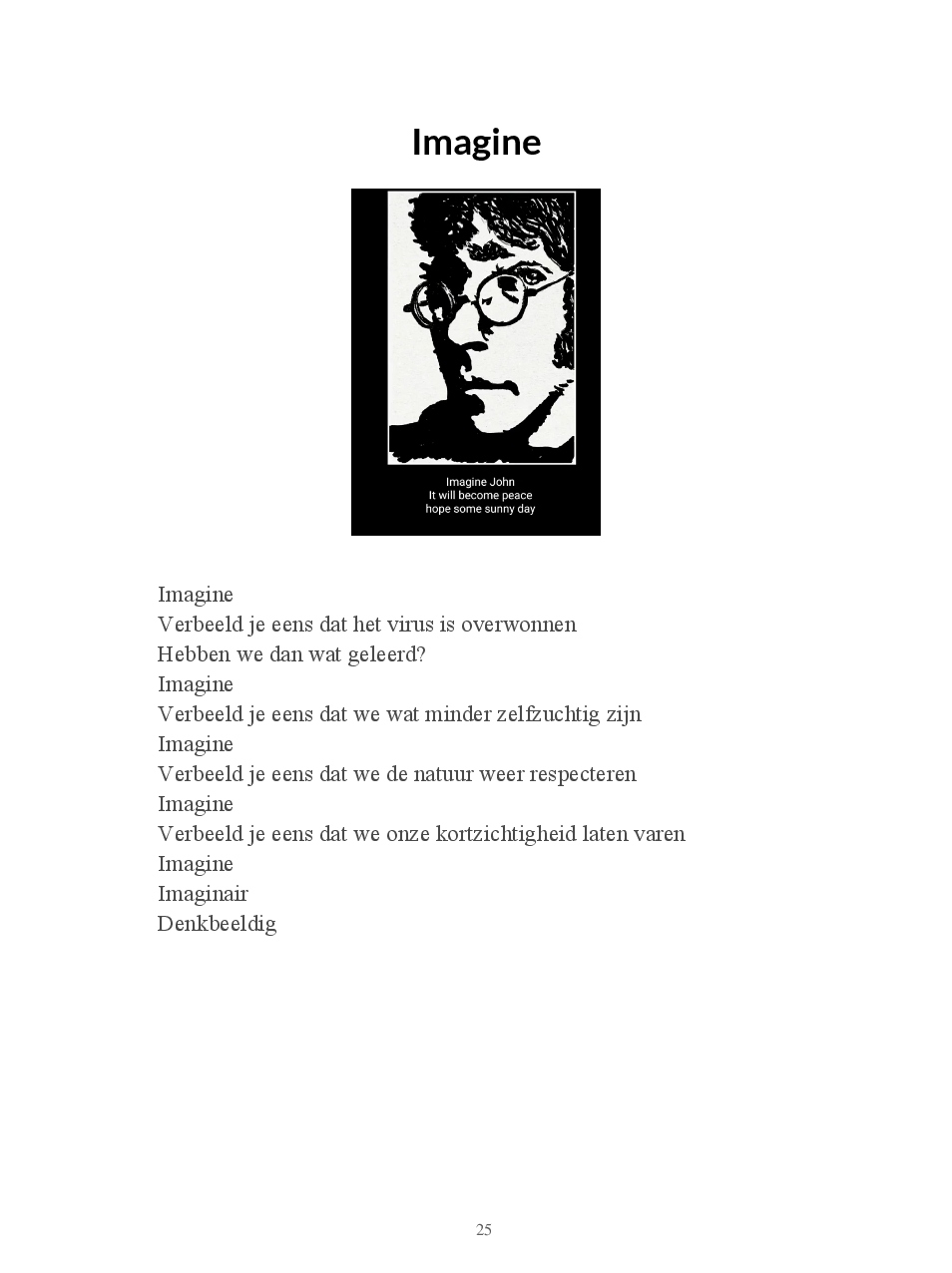 Imagine

Imagine John
It will become peace
hope some sunny day

Imagine
Verbeeld je eens dat het virus is overwonnen
Hebben we dan wat geleerd?
Imagine
Verbeeld je eens dat we wat minder zelfzuchtig zijn
Imagine
Verbeeld je eens dat we de natuur weer respecteren
Imagine
Verbeeld je eens dat we onze kortzichtigheid laten varen
Imagine
Imaginair
Denkbeeldig

25